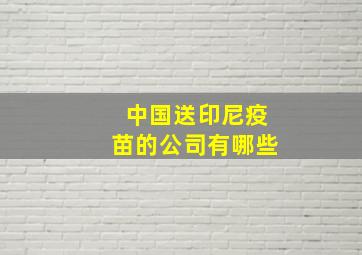 中国送印尼疫苗的公司有哪些